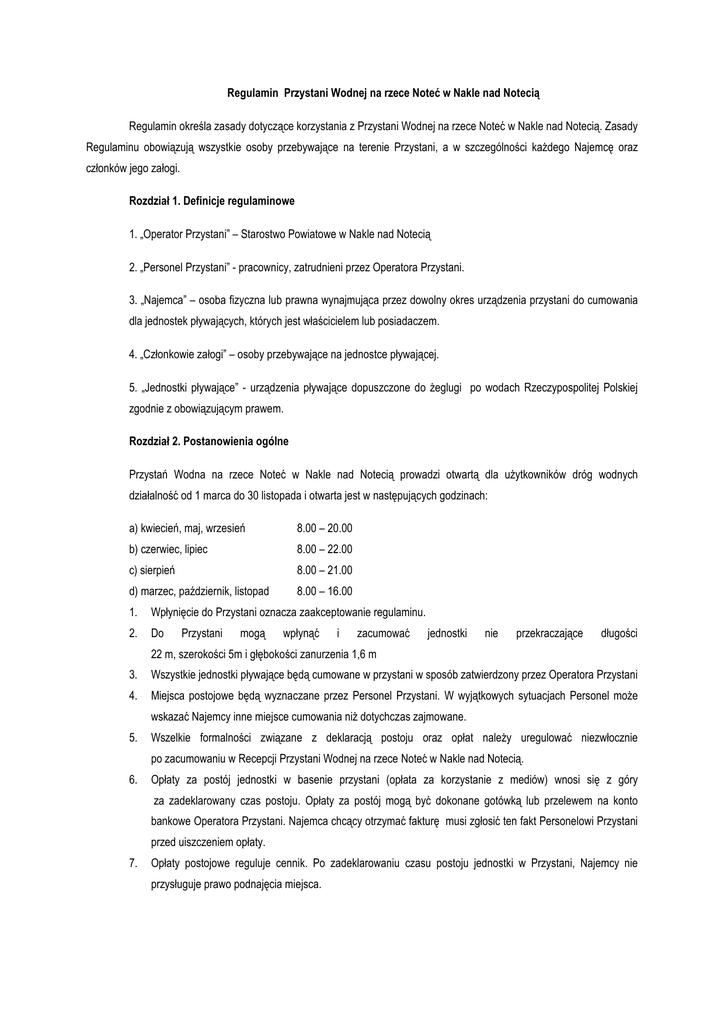 Regulamin  Przystani Wodnej na rzece Noteć w Nakle nad Notecią

Regulamin określa zasady dotyczące korzystania z Przystani Wodnej na rzece Noteć w Nakle nad Notecią. Zasady Regulaminu obowiązują wszystkie osoby przebywające na terenie Przystani, a w szczególności każdego Najemcę oraz członków jego załogi.

Rozdział 1. Definicje regulaminowe

1. „Operator Przystani" – Starostwo Powiatowe w Nakle nad Notecią

2. „Personel Przystani" - pracownicy, zatrudnieni przez Operatora Przystani.

3. „Najemca" – osoba fizyczna lub prawna wynajmująca przez dowolny okres urządzenia przystani do cumowania dla jednostek pływających, których jest właścicielem lub posiadaczem.

4. „Członkowie załogi" – osoby przebywające na jednostce pływającej.

5. „Jednostki pływające" - urządzenia pływające dopuszczone do żeglugi  po wodach Rzeczypospolitej Polskiej zgodnie z obowiązującym prawem.

Rozdział 2. Postanowienia ogólne

Przystań Wodna na rzece Noteć w Nakle nad Notecią prowadzi otwartą dla użytkowników dróg wodnych działalność od 1 marca do 30 listopada i otwarta jest w następujących godzinach:

a) kwiecień, maj, wrzesień 8.00 – 20.00
b) czerwiec, lipiec 8.00 – 22.00
c) sierpień 8.00 – 21.00
d) marzec, październik, listopad 8.00 – 16.00

1. Wpłynięcie do Przystani oznacza zaakceptowanie regulaminu.
2. Do Przystani mogą wpłynąć i zacumować jednostki nie przekraczające długości 22 m, szerokości 5m i głębokości zanurzenia 1,6 m
3. Wszystkie jednostki pływające będą cumowane w przystani w sposób zatwierdzony przez Operatora Przystani
4. Miejsca postojowe będą wyznaczane przez Personel Przystani. W wyjątkowych sytuacjach Personel może wskazać Najemcy inne miejsce cumowania niż dotychczas zajmowane.
5. Wszelkie formalności związane z deklaracją postoju oraz opłat należy uregulować niezwłocznie po zacumowaniu w Recepcji Przystani Wodnej na rzece Noteć w Nakle nad Notecią.
6. Opłaty za postój jednostki w basenie przystani (opłata za korzystanie z mediów) wnosi się z góry za zadeklarowany czas postoju. Opłaty za postój mogą być dokonane gotówką lub przelewem na konto bankowe Operatora Przystani. Najemca chcący otrzymać fakturę  musi zgłosić ten fakt Personelowi Przystani przed uiszczeniem opłaty.
7. Opłaty postojowe reguluje cennik. Po zadeklarowaniu czasu postoju jednostki w Przystani, Najemcy nie przysługuje prawo podnajęcia miejsca.